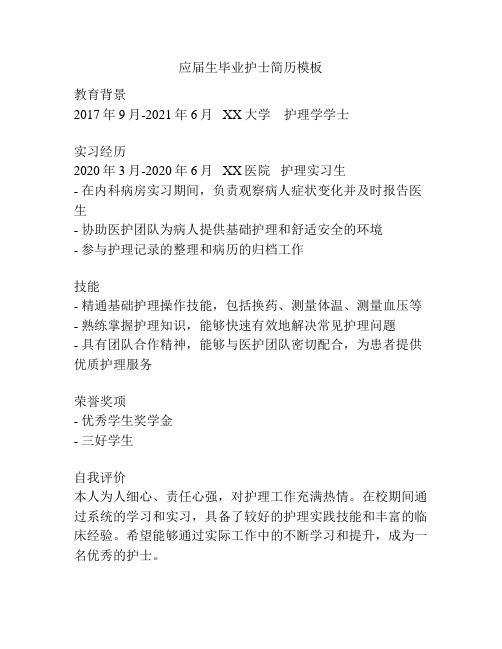 应届生毕业护士简历模板

教育背景
2017 年 9 月-2021 年 6 月　XX 大学　护理学学士

实习经历
2020 年 3 月-2020 年 6 月　XX 医院　护理实习生
- 在内科病房实习期间，负责观察病人症状变化并及时报告医生
- 协助医护团队为病人提供基础护理和舒适安全的环境
- 参与护理记录的整理和病历的归档工作

技能
- 精通基础护理操作技能，包括换药、测量体温、测量血压等
- 熟练掌握护理知识，能够快速有效地解决常见护理问题
- 具有团队合作精神，能够与医护团队密切配合，为患者提供优质护理服务

荣誉奖项
- 优秀学生奖学金
- 三好学生

自我评价
本人为人细心、责任心强，对护理工作充满热情。在校期间通过系统的学习和实习，具备了较好的护理实践技能和丰富的临床经验。希望能够通过实际工作中的不断学习和提升，成为一名优秀的护士。